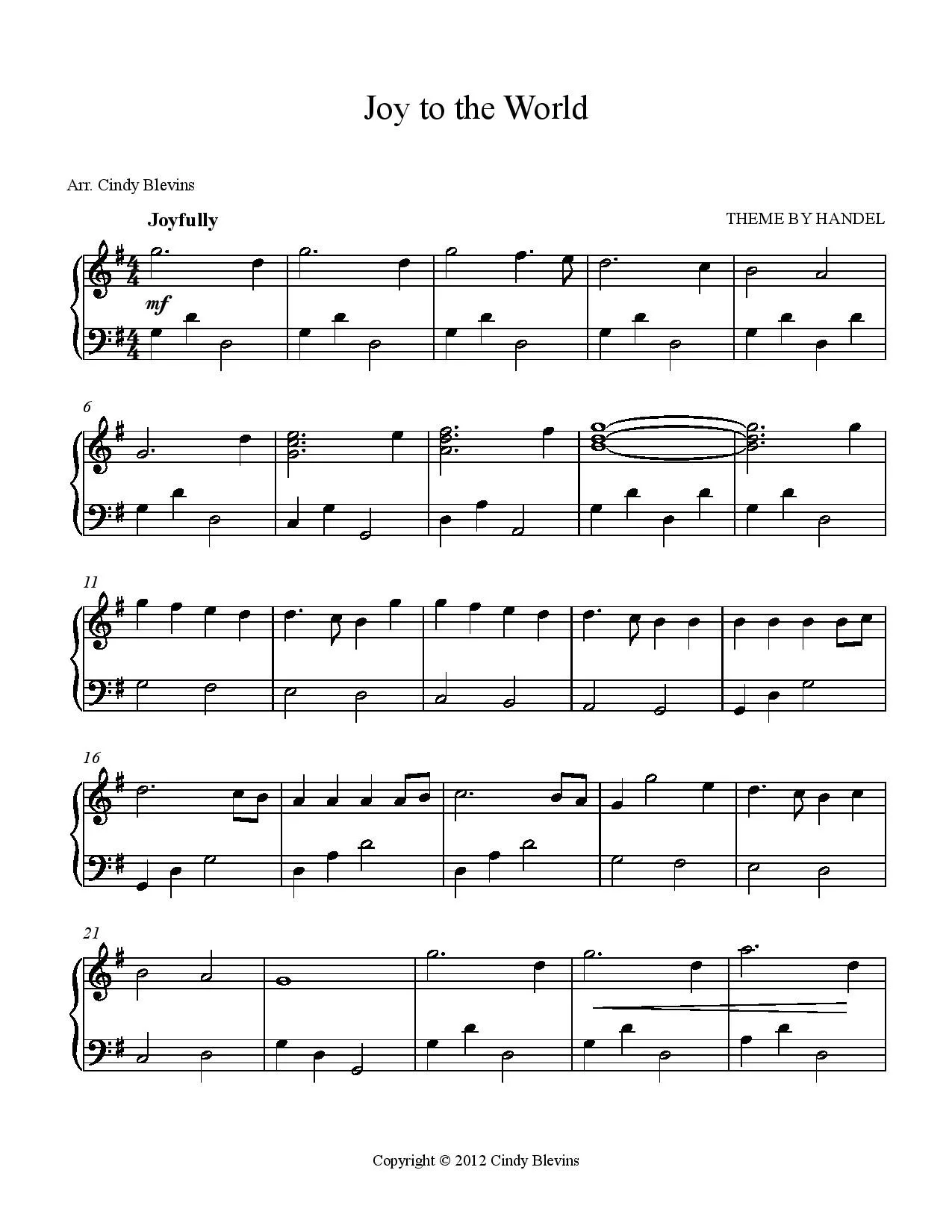 Joy to the World

Arr. Cindy Blevins

Joyfully

THEME BY HANDEL

mf

6

11

16

21

Copyright © 2012 Cindy Blevins